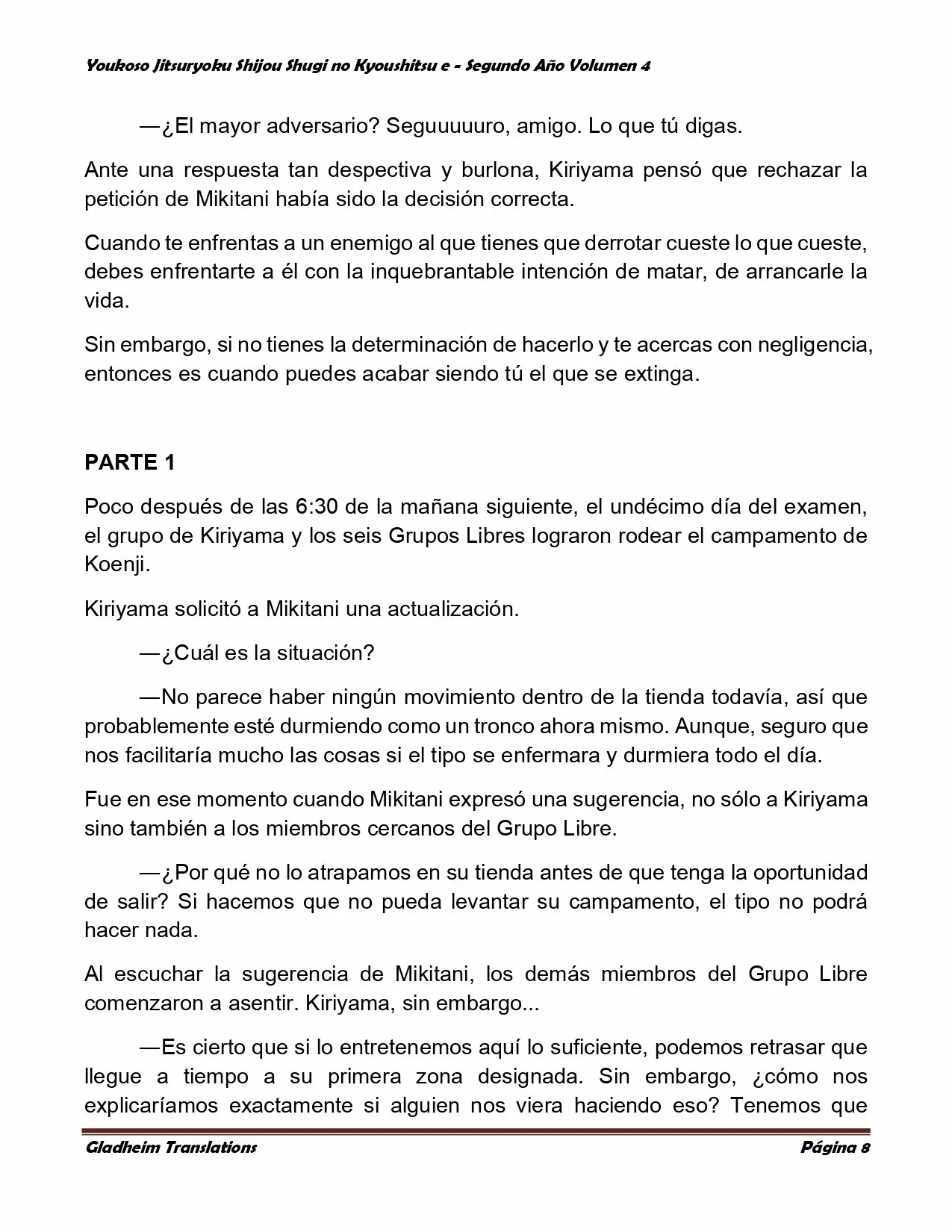 Youkoso Jitsuryoku Shijou Shugi no Kyoushitsu e - Segundo Año Volumen 4

—¿El mayor adversario? Seguuuuuro, amigo. Lo que tú digas.

Ante una respuesta tan despectiva y burlona, Kiriyama pensó que rechazar la petición de Mikitani había sido la decisión correcta.

Cuando te enfrentas a un enemigo al que tienes que derrotar cueste lo que cueste, debes enfrentarte a él con la inquebrantable intención de matar, de arrancarle la vida.

Sin embargo, si no tienes la determinación de hacerlo y te acercas con negligencia, entonces es cuando puedes acabar siendo tú el que se extinga.

PARTE 1

Poco después de las 6:30 de la mañana siguiente, el undécimo día del examen, el grupo de Kiriyama y los seis Grupos Libres lograron rodear el campamento de Koenji.

Kiriyama solicitó a Mikitani una actualización.

—¿Cuál es la situación?

—No parece haber ningún movimiento dentro de la tienda todavía, así que probablemente esté durmiendo como un tronco ahora mismo. Aunque, seguro que nos facilitaría mucho las cosas si el tipo se enfermara y durmiera todo el día.

Fue en ese momento cuando Mikitani expresó una sugerencia, no sólo a Kiriyama sino también a los miembros cercanos del Grupo Libre.

—¿Por qué no lo atrapamos en su tienda antes de que tenga la oportunidad de salir? Si hacemos que no pueda levantar su campamento, el tipo no podrá hacer nada.

Al escuchar la sugerencia de Mikitani, los demás miembros del Grupo Libre comenzaron a asentir. Kiriyama, sin embargo...

—Es cierto que si lo entretenemos aquí lo suficiente, podemos retrasar que llegue a tiempo a su primera zona designada. Sin embargo, ¿cómo nos explicaríamos exactamente si alguien nos viera haciendo eso? Tenemos que

Gladheim Translations Página 8